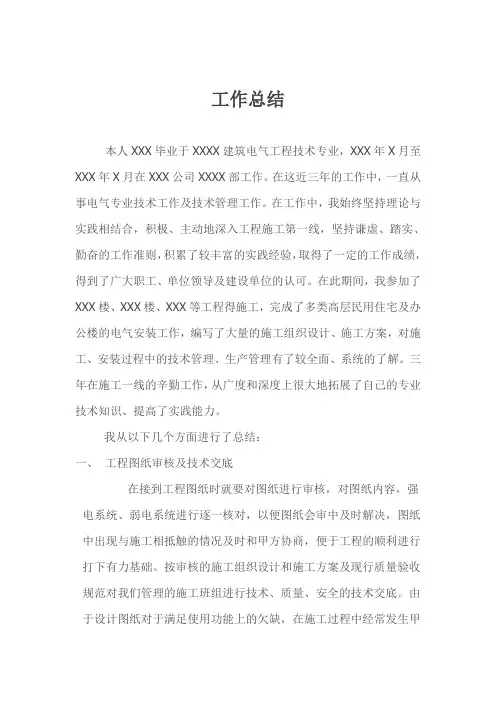 工作总结

本人 XXX 毕业于 XXXX 建筑电气工程技术专业，XXX 年 X 月至 XXX 年 X 月在 XXX 公司 XXXX 部工作。在这近三年的工作中，一直从事电气专业技术工作及技术管理工作。在工作中，我始终坚持理论与实践相结合，积极、主动地深入工程施工第一线，坚持谦虚、踏实、勤奋的工作准则，积累了较丰富的实践经验，取得了一定的工作成绩，得到了广大职工、单位领导及建设单位的认可。在此期间，我参加了 XXX 楼、XXX 楼、XXX 等工程得施工，完成了多类高层民用住宅及办公楼的电气安装工作，编写了大量的施工组织设计、施工方案，对施工、安装过程中的技术管理、生产管理有了较全面、系统的了解。三年在施工一线的辛勤工作，从广度和深度上很大地拓展了自己的专业技术知识、提高了实践能力。

我从以下几个方面进行了总结：

一、 工程图纸审核及技术交底

在接到工程图纸时就要对图纸进行审核，对图纸内容，强电系统、弱电系统进行逐一核对，以便图纸会审中及时解决，图纸中出现与施工相抵触的情况及时和甲方协商，便于工程的顺利进行打下有力基础。按审核的施工组织设计和施工方案及现行质量验收规范对我们管理的施工班组进行技术、质量、安全的技术交底。由于设计图纸对于满足使用功能上的欠缺，在施工过程中经常发生甲